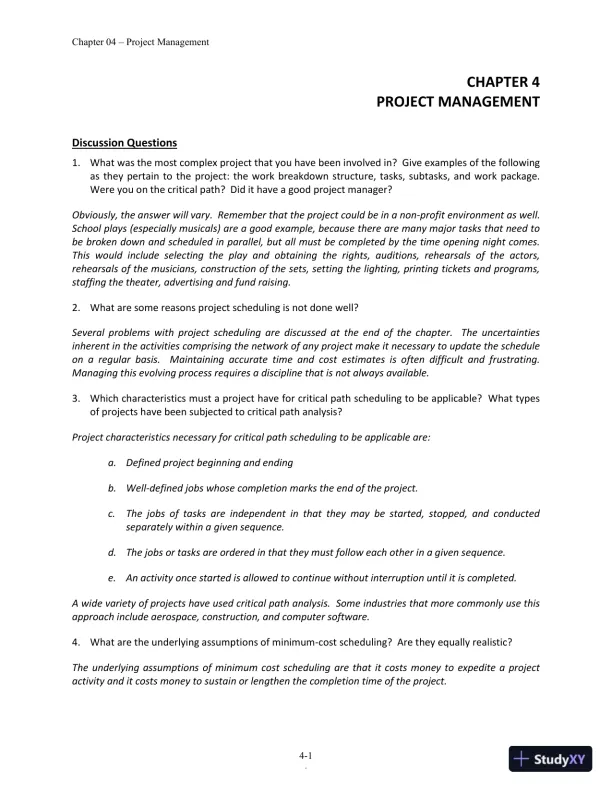 Chapter 04 – Project Management

CHAPTER 4
PROJECT MANAGEMENT

Discussion Questions

1. What was the most complex project that you have been involved in? Give examples of the following as they pertain to the project: the work breakdown structure, tasks, subtasks, and work package. Were you on the critical path? Did it have a good project manager?

Obviously, the answer will vary. Remember that the project could be in a non-profit environment as well. School plays (especially musicals) are a good example, because there are many major tasks that need to be broken down and scheduled in parallel, but all must be completed by the time opening night comes. This would include selecting the play and obtaining the rights, auditions, rehearsals of the actors, rehearsals of the musicians, construction of the sets, setting the lighting, printing tickets and programs, staffing the theater, advertising and fund raising.

2. What are some reasons project scheduling is not done well?

Several problems with project scheduling are discussed at the end of the chapter. The uncertainties inherent in the activities comprising the network of any project make it necessary to update the schedule on a regular basis. Maintaining accurate time and cost estimates is often difficult and frustrating. Managing this evolving process requires a discipline that is not always available.

3. Which characteristics must a project have for critical path scheduling to be applicable? What types of projects have been subjected to critical path analysis?

Project characteristics necessary for critical path scheduling to be applicable are:

a. Defined project beginning and ending

b. Well-defined jobs whose completion marks the end of the project.

c. The jobs of tasks are independent in that they may be started, stopped, and conducted separately within a given sequence.

d. The jobs or tasks are ordered in that they must follow each other in a given sequence.

e. An activity once started is allowed to continue without interruption until it is completed.

A wide variety of projects have used critical path analysis. Some industries that more commonly use this approach include aerospace, construction, and computer software.

4. What are the underlying assumptions of minimum-cost scheduling? Are they equally realistic?

The underlying assumptions of minimum cost scheduling are that it costs money to expedite a project activity and it costs money to sustain or lengthen the completion time of the project.

4-1

StudyXY